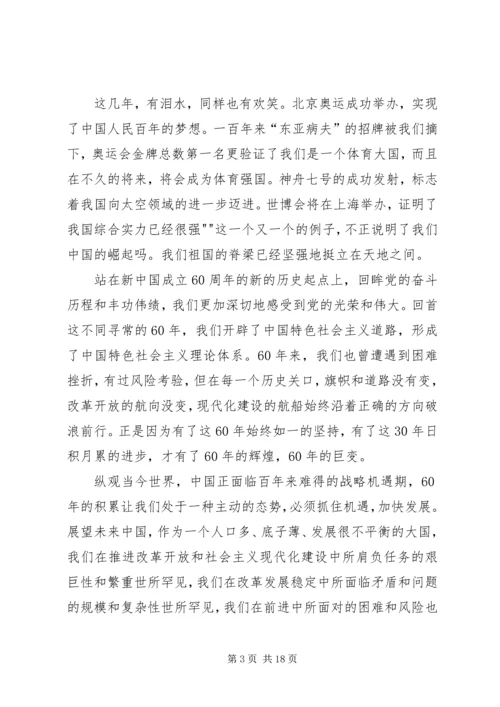 这几年，有泪水，同样也有欢笑。北京奥运成功举办，实现了中国人民百年的梦想。一百年来“东亚病夫”的招牌被我们摘下，奥运会金牌总数第一名更验证了我们是一个体育大国，而且在不久的将来，将会成为体育强国。神舟七号的成功发射，标志着我国向太空领域的进一步迈进。世博会将在上海举办，证明了我国综合实力已经很强""这一个又一个的例子，不正说明了我们中国的崛起吗。我们祖国的脊梁已经坚强地挺立在天地之间。

站在新中国成立60周年的新的历史起点上，回眸党的奋斗历程和丰功伟绩，我们更加深切地感受到党的光荣和伟大。回首这不同寻常的60年，我们开辟了中国特色社会主义道路，形成了中国特色社会主义理论体系。60年来，我们也曾遭遇到困难挫折，有过风险考验，但在每一个历史关口，旗帜和道路没有变，改革开放的航向没变，现代化建设的航船始终沿着正确的方向破浪前行。正是因为有了这60年始终如一的坚持，有了这30年日积月累的进步，才有了60年的辉煌，60年的巨变。

纵观当今世界，中国正面临百年来难得的战略机遇期，60年的积累让我们处于一种主动的态势，必须抓住机遇，加快发展。展望未来中国，作为一个人口多、底子薄、发展很不平衡的大国，我们在推进改革开放和社会主义现代化建设中所肩负任务的艰巨性和繁重世所罕见，我们在改革发展稳定中所面临矛盾和问题的规模和复杂性世所罕见，我们在前进中所面对的困难和风险也

第3页 共18页